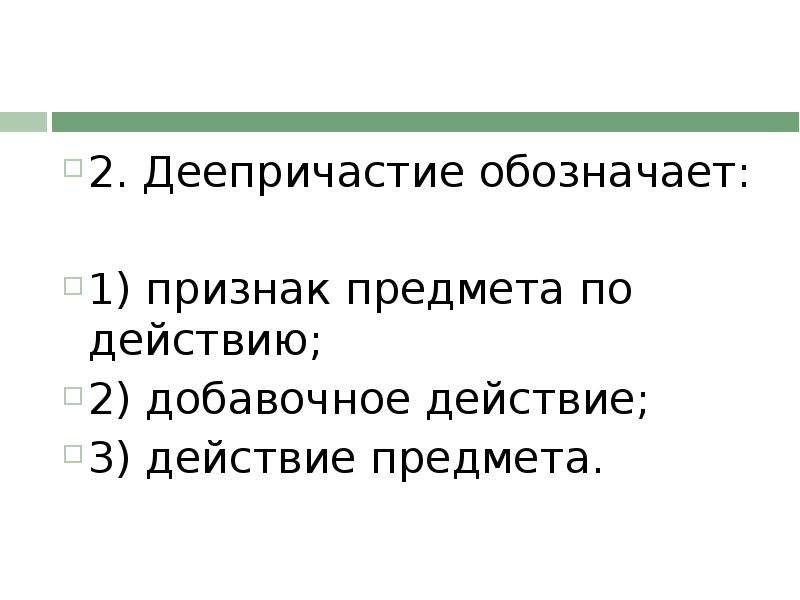 2. Деепричастие обозначает:

1) признак предмета по действию;

2) добавочное действие;

3) действие предмета.